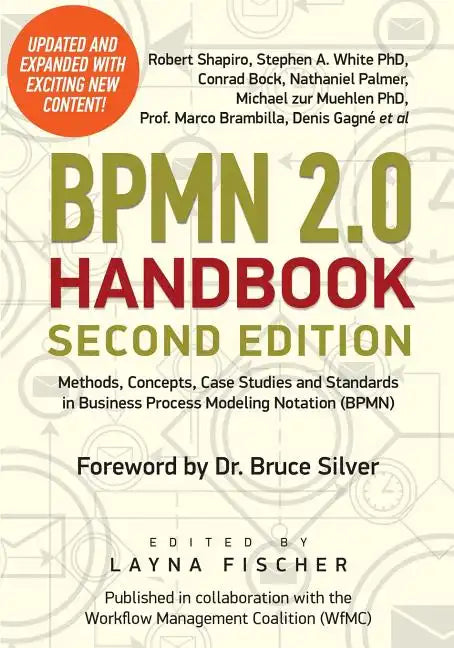 UPDATED AND EXPANDED WITH EXCITING NEW CONTENT!

Robert Shapiro, Stephen A. White PhD, Conrad Bock, Nathaniel Palmer, Michael zur Muehlen PhD, Prof. Marco Brambilla, Denis Gagné et al

BPMN 2.0
HANDBOOK
SECOND EDITION

Methods, Concepts, Case Studies and Standards in Business Process Modeling Notation (BPMN)

Foreword by Dr. Bruce Silver

EDITED BY
LAYNA FISCHER

Published in collaboration with the Workflow Management Coalition (WfMC)